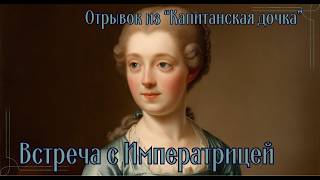 Отрывок из "Капитанская дочка"

Встреча с Императрицей